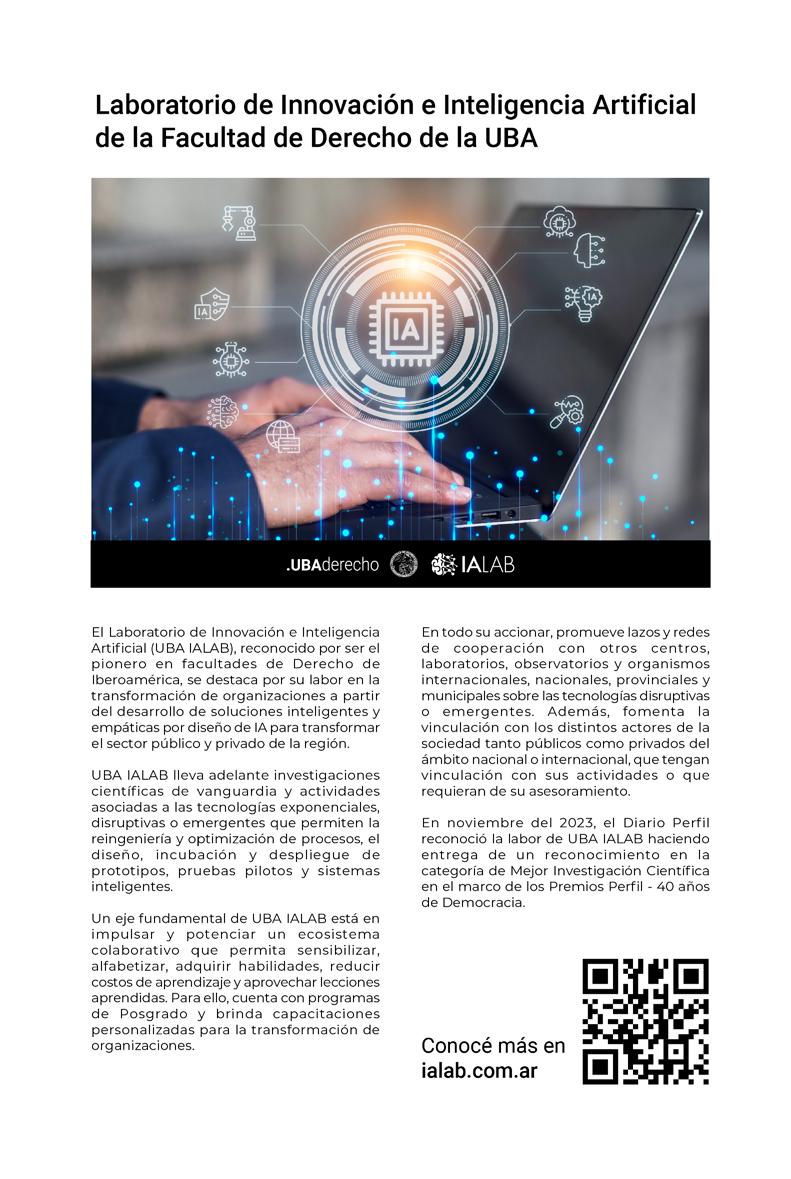 Laboratorio de Innovación e Inteligencia Artificial de la Facultad de Derecho de la UBA

IA

IA

IA

.UBAderecho IALAB

El Laboratorio de Innovación e Inteligencia Artificial (UBA IALAB), reconocido por ser el pionero en facultades de Derecho de Iberoamérica, se destaca por su labor en la transformación de organizaciones a partir del desarrollo de soluciones inteligentes y empáticas por diseño de IA para transformar el sector público y privado de la región.

UBA IALAB lleva adelante investigaciones científicas de vanguardia y actividades asociadas a las tecnologías exponenciales, disruptivas o emergentes que permiten la reingeniería y optimización de procesos, el diseño, incubación y despliegue de prototipos, pruebas pilotos y sistemas inteligentes.

Un eje fundamental de UBA IALAB está en impulsar y potenciar un ecosistema colaborativo que permita sensibilizar, alfabetizar, adquirir habilidades, reducir costos de aprendizaje y aprovechar lecciones aprendidas. Para ello, cuenta con programas de Posgrado y brinda capacitaciones personalizadas para la transformación de organizaciones.

En todo su accionar, promueve lazos y redes de cooperación con otros centros, laboratorios, observatorios y organismos internacionales, nacionales, provinciales y municipales sobre las tecnologías disruptivas o emergentes. Además, fomenta la vinculación con los distintos actores de la sociedad tanto públicos como privados del ámbito nacional o internacional, que tengan vinculación con sus actividades o que requieran de su asesoramiento.

En noviembre del 2023, el Diario Perfil reconoció la labor de UBA IALAB haciendo entrega de un reconocimiento en la categoría de Mejor Investigación Científica en el marco de los Premios Perfil - 40 años de Democracia.

Conocé más en
ialab.com.ar